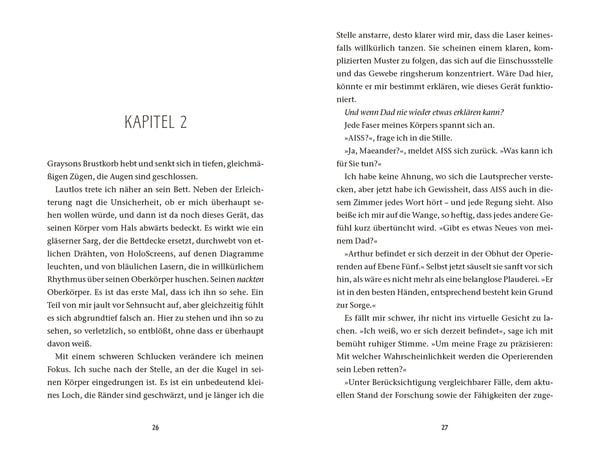 KAPITEL 2

Graysons Brustkorb hebt und senkt sich in tiefen, gleichmäßigen Zügen, die Augen sind geschlossen.

Lautlos trete ich näher an sein Bett. Neben der Erleichterung nagt die Unsicherheit, ob er mich überhaupt sehen wollen würde, und dann ist da noch dieses Gerät, das seinen Körper vom Hals abwärts bedeckt. Es wirkt wie ein gläserner Sarg, der die Bettdecke ersetzt, durchwebt von etlichen Drähten, von HoloScreens, auf denen Diagramme leuchten, und von bläulichen Lasern, die in willkürlichem Rhythmus über seinen Oberkörper huschen. Seinen nackten Oberkörper. Es ist das erste Mal, dass ich ihn so sehe. Ein Teil von mir jault vor Sehnsucht auf, aber gleichzeitig fühlt es sich abgrundtief falsch an. Hier zu stehen und ihn so zu sehen, so verletzlich, so entblößt, ohne dass er überhaupt davon weiß.

Mit einem schweren Schlucken verändere ich meinen Fokus. Ich suche nach der Stelle, an der die Kugel in seinen Körper eingedrungen ist. Es ist ein unbedeutend kleines Loch, die Ränder sind geschwärzt, und je länger ich die

26

Stelle anstarre, desto klarer wird mir, dass die Laser keinesfalls willkürlich tanzen. Sie scheinen einem klaren, komplizierten Muster zu folgen, das sich auf die Einschussstelle und das Gewebe ringsherum konzentriert. Wäre Dad hier, könnte er mir bestimmt erklären, wie dieses Gerät funktioniert.

Und wenn Dad nie wieder etwas erklären kann?

Jede Faser meines Körpers spannt sich an.

»AISS?«, frage ich in die Stille.

»Ja, Maeander?«, meldet AISS sich zurück. »Was kann ich für Sie tun?«

Ich habe keine Ahnung, wo sich die Lautsprecher verstecken, aber jetzt habe ich Gewissheit, dass AISS auch in diesem Zimmer jedes Wort hört – und jede Regung sieht. Also beiße ich mir auf die Wange, so heftig, dass jedes andere Gefühl kurz übertüncht wird. »Gibt es etwas Neues von meinem Dad?«

»Arthur befindet er sich derzeit in der Obhut der Operierenden auf Ebene Fünf.« Selbst jetzt säuselt sie sanft vor sich hin, als wäre es nicht mehr als eine belanglose Plauderei. »Er ist in den besten Händen, entsprechend besteht kein Grund zur Sorge.«

Es fällt mir schwer, ihr nicht ins virtuelle Gesicht zu lachen. »Ich weiß, wo er sich derzeit befindet«, sage ich mit bemüht ruhiger Stimme. »Um meine Frage zu präzisieren: Mit welcher Wahrscheinlichkeit werden die Operierenden sein Leben retten?«

»Unter Berücksichtigung vergleichbarer Fälle, dem aktuellen Stand der Forschung sowie der Fähigkeiten der zuge-

27